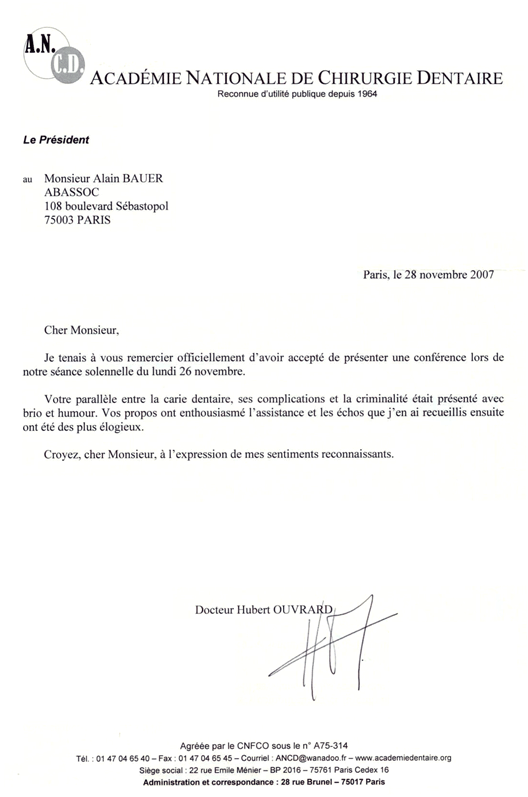 A.N.
C.D.
ACADÉMIE NATIONALE DE CHIRURGIE DENTAIRE
Reconnue d'utilité publique depuis 1964

Le Président

au Monsieur Alain BAUER
ABASSOC
108 boulevard Sébastopol
75003 PARIS

Paris, le 28 novembre 2007

Cher Monsieur,

Je tenais à vous remercier officiellement d'avoir accepté de présenter une conférence lors de notre séance solennelle du lundi 26 novembre.

Votre parallèle entre la carie dentaire, ses complications et la criminalité était présenté avec brio et humour. Vos propos ont enthousiasmé l'assistance et les échos que j'en ai recueillis ensuite ont été des plus élogieux.

Croyez, cher Monsieur, à l'expression de mes sentiments reconnaissants.

Docteur Hubert OUVRARD

Agréée par le CNFCO sous le n° A75-314
Tél. : 01 47 04 65 40 – Fax : 01 47 04 65 45 – Courriel : ANCD@wanadoo.fr – www.academiedentaire.org
Siège social : 22 rue Emile Ménier – BP 2016 – 75761 Paris Cedex 16
Administration et correspondance : 28 rue Brunel – 75017 Paris